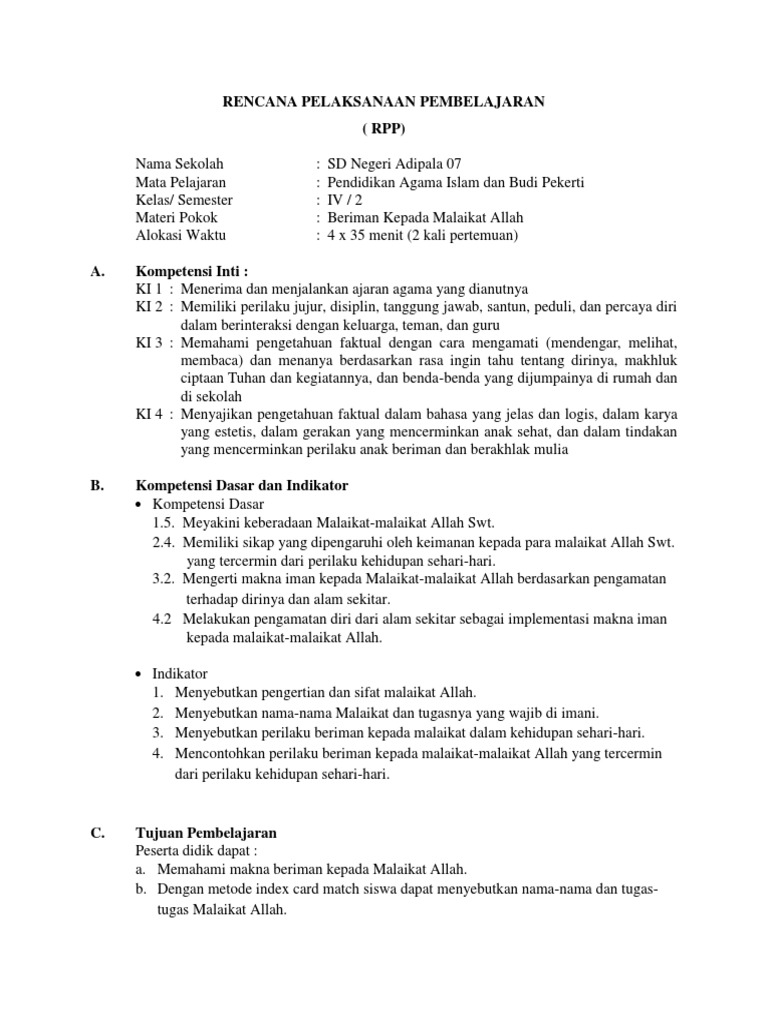 RENCANA PELAKSANAAN PEMBELAJARAN
( RPP)

Nama Sekolah : SD Negeri Adipala 07
Mata Pelajaran : Pendidikan Agama Islam dan Budi Pekerti
Kelas/ Semester : IV / 2
Materi Pokok : Beriman Kepada Malaikat Allah
Alokasi Waktu : 4 x 35 menit (2 kali pertemuan)

A. Kompetensi Inti :
KI 1 : Menerima dan menjalankan ajaran agama yang dianutnya
KI 2 : Memiliki perilaku jujur, disiplin, tanggung jawab, santun, peduli, dan percaya diri dalam berinteraksi dengan keluarga, teman, dan guru
KI 3 : Memahami pengetahuan faktual dengan cara mengamati (mendengar, melihat, membaca) dan menanya berdasarkan rasa ingin tahu tentang dirinya, makhluk ciptaan Tuhan dan kegiatannya, dan benda-benda yang dijumpainya di rumah dan di sekolah
KI 4 : Menyajikan pengetahuan faktual dalam bahasa yang jelas dan logis, dalam karya yang estetis, dalam gerakan yang mencerminkan anak sehat, dan dalam tindakan yang mencerminkan perilaku anak beriman dan berakhlak mulia

B. Kompetensi Dasar dan Indikator
• Kompetensi Dasar
1.5. Meyakini keberadaan Malaikat-malaikat Allah Swt.
2.4. Memiliki sikap yang dipengaruhi oleh keimanan kepada para malaikat Allah Swt. yang tercermin dari perilaku kehidupan sehari-hari.
3.2. Mengerti makna iman kepada Malaikat-malaikat Allah berdasarkan pengamatan terhadap dirinya dan alam sekitar.
4.2 Melakukan pengamatan diri dari alam sekitar sebagai implementasi makna iman kepada malaikat-malaikat Allah.

• Indikator
1. Menyebutkan pengertian dan sifat malaikat Allah.
2. Menyebutkan nama-nama Malaikat dan tugasnya yang wajib di imani.
3. Menyebutkan perilaku beriman kepada malaikat dalam kehidupan sehari-hari.
4. Mencontohkan perilaku beriman kepada malaikat-malaikat Allah yang tercermin dari perilaku kehidupan sehari-hari.

C. Tujuan Pembelajaran
Peserta didik dapat :
a. Memahami makna beriman kepada Malaikat Allah.
b. Dengan metode index card match siswa dapat menyebutkan nama-nama dan tugas-tugas Malaikat Allah.